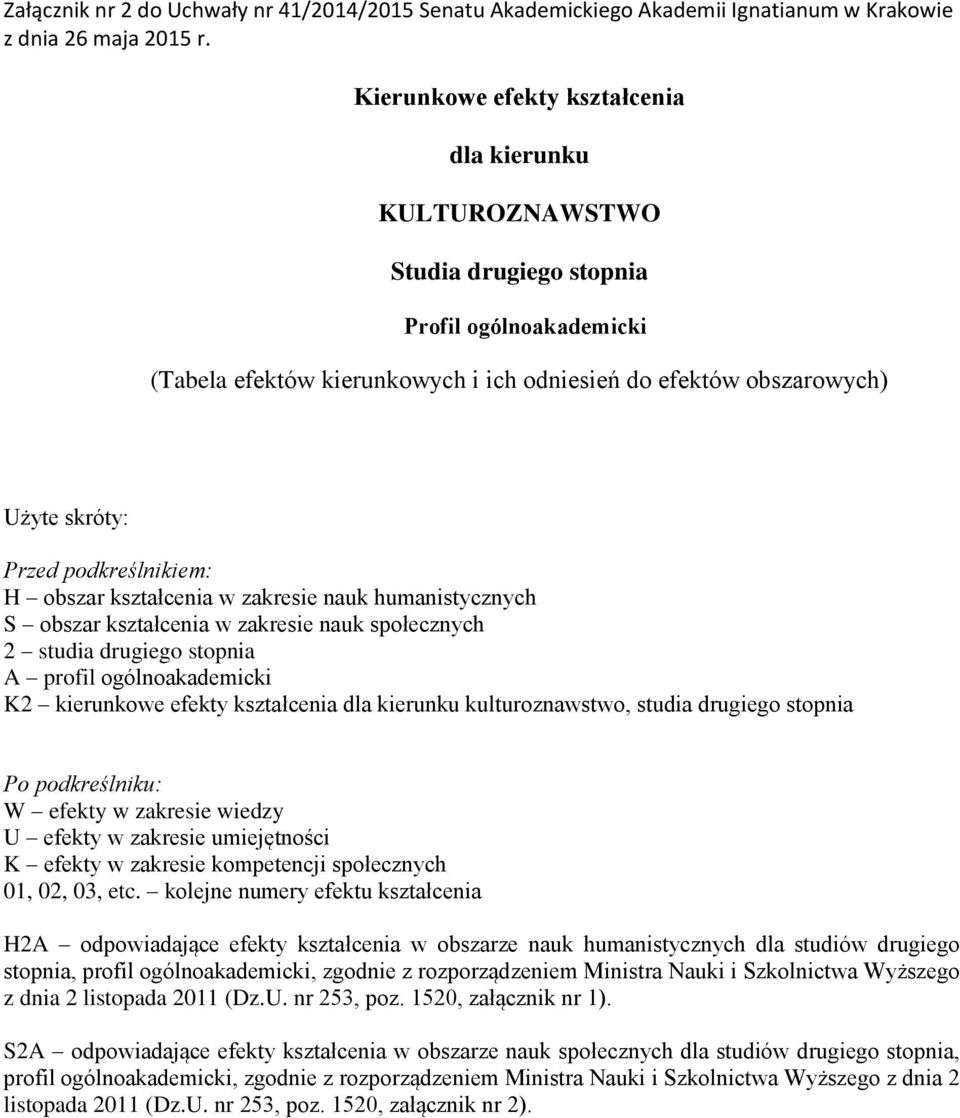 Załącznik nr 2 do Uchwały nr 41/2014/2015 Senatu Akademickiego Akademii Ignatianum w Krakowie z dnia 26 maja 2015 r.

Kierunkowe efekty kształcenia

dla kierunku

KULTUROZNAWSTWO

Studia drugiego stopnia

Profil ogólnoakademicki

(Tabela efektów kierunkowych i ich odniesień do efektów obszarowych)

Użyte skróty:

Przed podkreślnikiem:
H – obszar kształcenia w zakresie nauk humanistycznych
S – obszar kształcenia w zakresie nauk społecznych
2 – studia drugiego stopnia
A – profil ogólnoakademicki
K2 – kierunkowe efekty kształcenia dla kierunku kulturoznawstwo, studia drugiego stopnia

Po podkreślniku:
W – efekty w zakresie wiedzy
U – efekty w zakresie umiejętności
K – efekty w zakresie kompetencji społecznych
01, 02, 03, etc. – kolejne numery efektu kształcenia

H2A – odpowiadające efekty kształcenia w obszarze nauk humanistycznych dla studiów drugiego stopnia, profil ogólnoakademicki, zgodnie z rozporządzeniem Ministra Nauki i Szkolnictwa Wyższego z dnia 2 listopada 2011 (Dz.U. nr 253, poz. 1520, załącznik nr 1).

S2A – odpowiadające efekty kształcenia w obszarze nauk społecznych dla studiów drugiego stopnia, profil ogólnoakademicki, zgodnie z rozporządzeniem Ministra Nauki i Szkolnictwa Wyższego z dnia 2 listopada 2011 (Dz.U. nr 253, poz. 1520, załącznik nr 2).